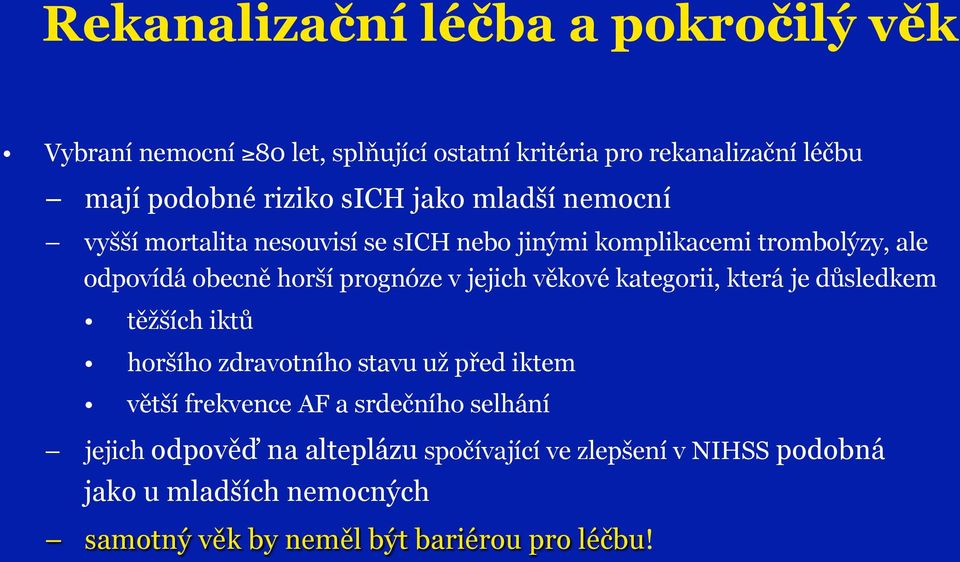 Rekanalizační léčba a pokročilý věk

• Vybraní nemocní ≥80 let, splňující ostatní kritéria pro rekanalizační léčbu
– mají podobné riziko sICH jako mladší nemocní
– vyšší mortalita nesouvisí se sICH nebo jinými komplikacemi trombolýzy, ale odpovídá obecně horší prognóze v jejich věkové kategorii, která je důsledkem
• těžších iktů
• horšího zdravotního stavu už před iktem
• větší frekvence AF a srdečního selhání
– jejich odpověď na alteplázu spočívající ve zlepšení v NIHSS podobná jako u mladších nemocných
– samotný věk by neměl být bariérou pro léčbu!